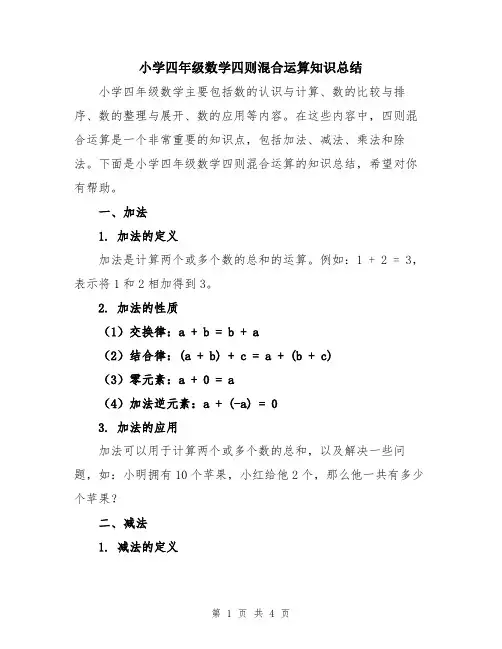 小学四年级数学四则混合运算知识总结

小学四年级数学主要包括数的认识与计算、数的比较与排序、数的整理与展开、数的应用等内容。在这些内容中，四则混合运算是一个非常重要的知识点，包括加法、减法、乘法和除法。下面是小学四年级数学四则混合运算的知识总结，希望对你有帮助。

一、加法

1. 加法的定义

加法是计算两个或多个数的总和的运算。例如：$1 + 2 = 3$，表示将 1 和 2 相加得到 3。

2. 加法的性质

（1）交换律：$a + b = b + a$

（2）结合律：$(a + b) + c = a + (b + c)$

（3）零元素：$a + 0 = a$

（4）加法逆元素：$a + (-a) = 0$

3. 加法的应用

加法可以用于计算两个或多个数的总和，以及解决一些问题，如：小明拥有 10 个苹果，小红给他 2 个，那么他一共有多少个苹果？

二、减法

1. 减法的定义

第 1 页 共 4 页